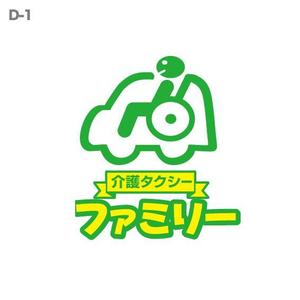 D-1

介護タクシー
ファミリー